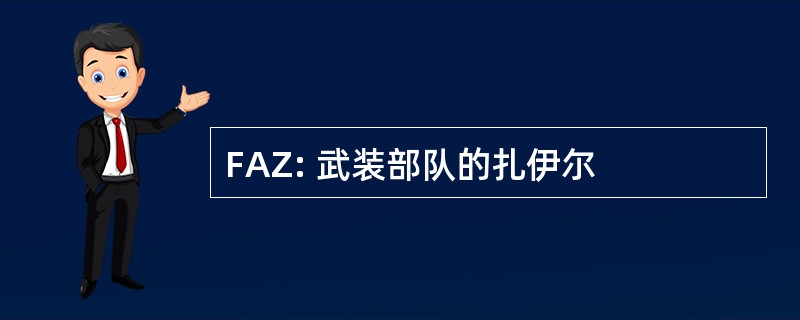 FAZ: 武装部队的扎伊尔